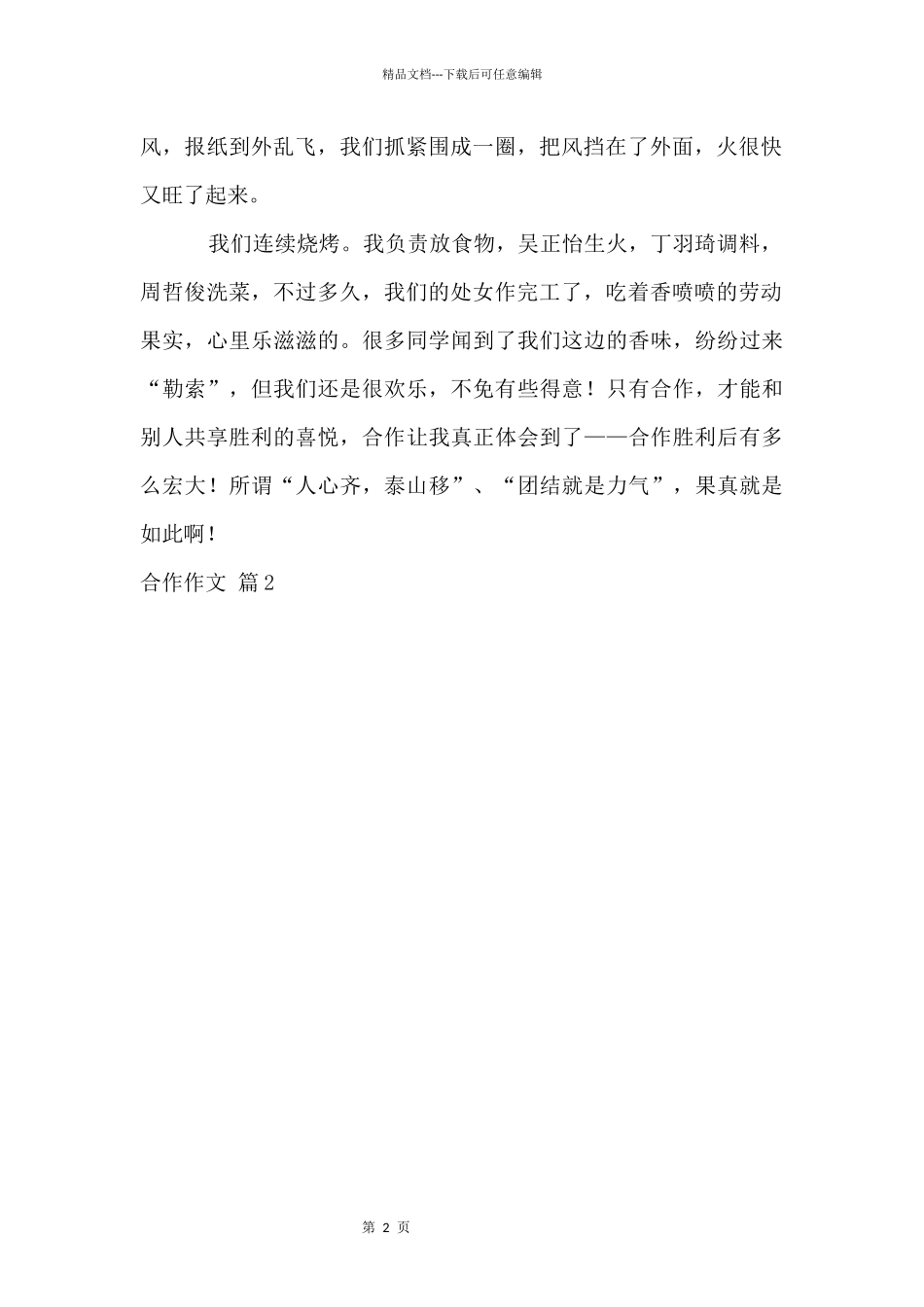 精品文档---下载后可任意编辑

风，报纸到外乱飞，我们抓紧围成一圈，把风挡在了外面，火很快又旺了起来。

我们连续烧烤。我负责放食物，吴正怡生火，丁羽琦调料，周哲俊洗菜，不过多久，我们的处女作完工了，吃着香喷喷的劳动果实，心里乐滋滋的。很多同学闻到了我们这边的香味，纷纷过来“勒索”，但我们还是很欢乐，不免有些得意！只有合作，才能和别人共享胜利的喜悦，合作让我真正体会到了——合作胜利后有多么宏大！所谓“人心齐，泰山移”、“团结就是力气”，果真就是如此啊！

合作作文 篇2

第 2 页